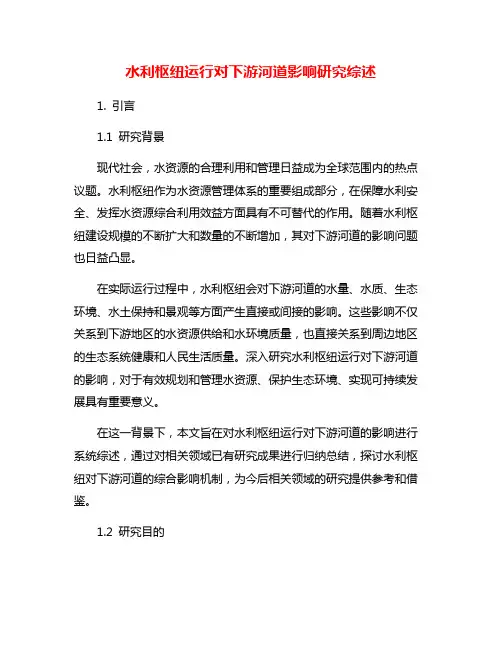 水利枢纽运行对下游河道影响研究综述

1. 引言

1.1 研究背景

现代社会，水资源的合理利用和管理日益成为全球范围内的热点议题。水利枢纽作为水资源管理体系的重要组成部分，在保障水利安全、发挥水资源综合利用效益方面具有不可替代的作用。随着水利枢纽建设规模的不断扩大和数量的不断增加，其对下游河道的影响问题也日益凸显。

在实际运行过程中，水利枢纽会对下游河道的水量、水质、生态环境、水土保持和景观等方面产生直接或间接的影响。这些影响不仅关系到下游地区的水资源供给和水环境质量，也直接关系到周边地区的生态系统健康和人民生活质量。深入研究水利枢纽运行对下游河道的影响，对于有效规划和管理水资源、保护生态环境、实现可持续发展具有重要意义。

在这一背景下，本文旨在对水利枢纽运行对下游河道的影响进行系统综述，通过对相关领域已有研究成果进行归纳总结，探讨水利枢纽对下游河道的综合影响机制，为今后相关领域的研究提供参考和借鉴。

1.2 研究目的